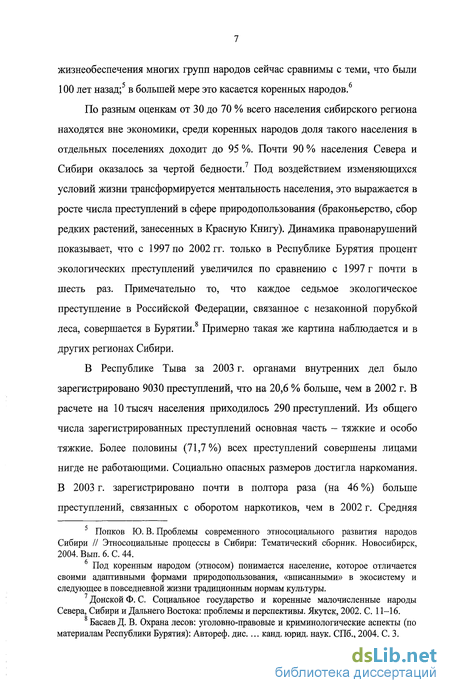 7

жизнеобеспечения многих групп народов сейчас сравнимы с теми, что были 100 лет назад;$^5$ в большей мере это касается коренных народов.$^6$

По разным оценкам от 30 до 70 % всего населения сибирского региона находятся вне экономики, среди коренных народов доля такого населения в отдельных поселениях доходит до 95 %. Почти 90 % населения Севера и Сибири оказалось за чертой бедности.$^7$ Под воздействием изменяющихся условий жизни трансформируется ментальность населения, это выражается в росте числа преступлений в сфере природопользования (браконьерство, сбор редких растений, занесенных в Красную Книгу). Динамика правонарушений показывает, что с 1997 по 2002 гг. только в Республике Бурятия процент экологических преступлений увеличился по сравнению с 1997 г почти в шесть раз. Примечательно то, что каждое седьмое экологическое преступление в Российской Федерации, связанное с незаконной порубкой леса, совершается в Бурятии.$^8$ Примерно такая же картина наблюдается и в других регионах Сибири.

В Республике Тыва за 2003 г. органами внутренних дел было зарегистрировано 9030 преступлений, что на 20,6 % больше, чем в 2002 г. В расчете на 10 тысяч населения приходилось 290 преступлений. Из общего числа зарегистрированных преступлений основная часть – тяжкие и особо тяжкие. Более половины (71,7 %) всех преступлений совершены лицами нигде не работающими. Социально опасных размеров достигла наркомания. В 2003 г. зарегистрировано почти в полтора раза (на 46 %) больше преступлений, связанных с оборотом наркотиков, чем в 2002 г. Средняя

$^5$ Попков Ю. В. Проблемы современного этносоциального развития народов Сибири // Этносоциальные процессы в Сибири: Тематический сборник. Новосибирск, 2004. Вып. 6. С. 44.

$^6$ Под коренным народом (этносом) понимается население, которое отличается своими адаптивными формами природопользования, «вписанными» в экосистему и следующее в повседневной жизни традиционным нормам культуры.

$^7$ Донской Ф. С. Социальное государство и коренные малочисленные народы Севера, Сибири и Дальнего Востока: проблемы и перспективы. Якутск, 2002. С. 11–16.

$^8$ Басаев Д. В. Охрана лесов: уголовно-правовые и криминологические аспекты (по материалам Республики Бурятия): Автореф. дис. … канд. юрид. наук. СПб., 2004. С. 3.

dsLib.net
библиотека диссертаций